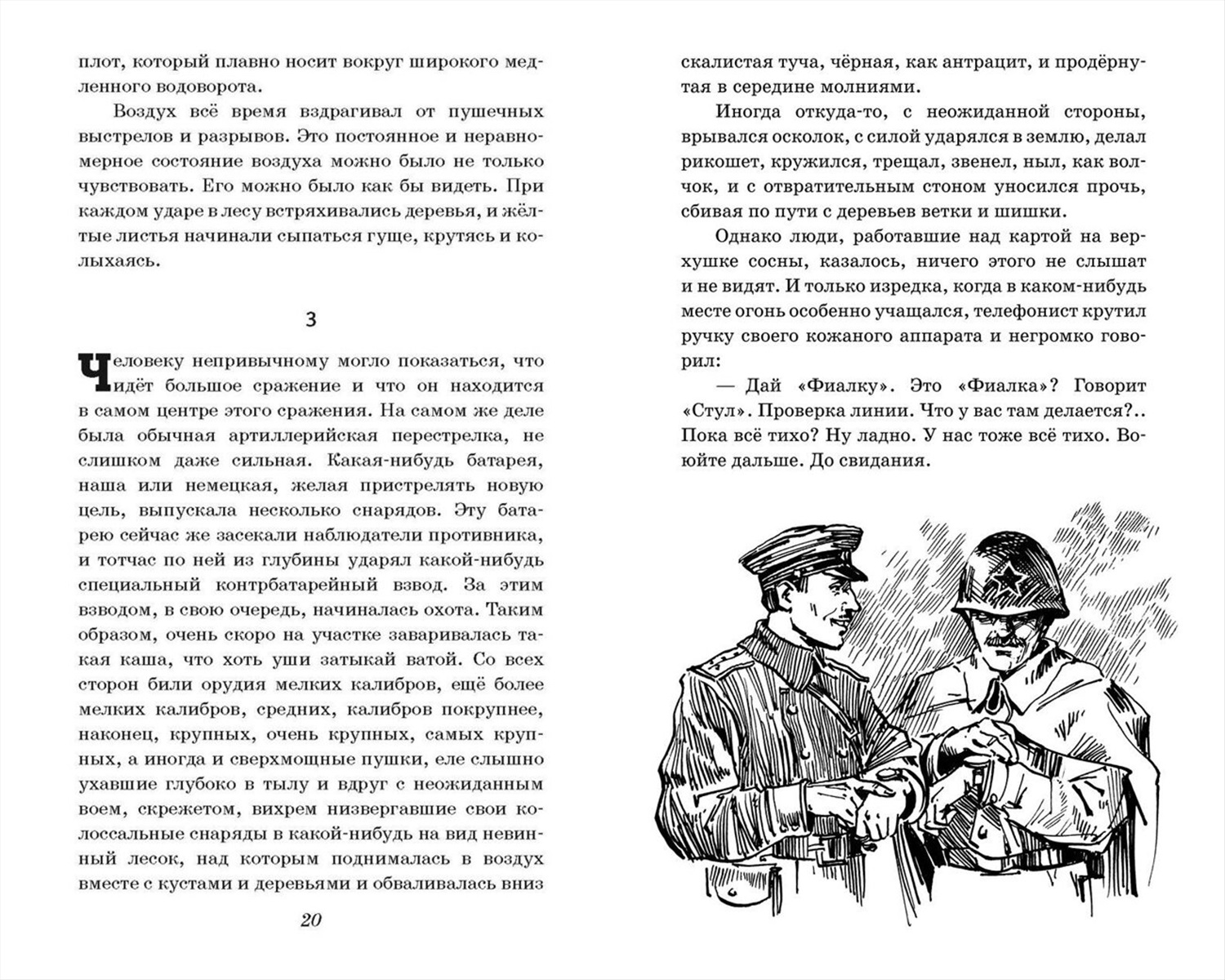 плот, который плавно носит вокруг широкого медленного водоворота.

Воздух всё время вздрагивал от пушечных выстрелов и разрывов. Это постоянное и неравномерное состояние воздуха можно было не только чувствовать. Его можно было как бы видеть. При каждом ударе в лесу встряхивались деревья, и жёлтые листья начинали сыпаться гуще, крутясь и колыхаясь.

3

Человеку непривычному могло показаться, что идёт большое сражение и что он находится в самом центре этого сражения. На самом же деле была обычная артиллерийская перестрелка, не слишком даже сильная. Какая-нибудь батарея, наша или немецкая, желая пристрелять новую цель, выпускала несколько снарядов. Эту батарею сейчас же засекали наблюдатели противника, и тотчас по ней из глубины ударял какой-нибудь специальный контрбатарейный взвод. За этим взводом, в свою очередь, начиналась охота. Таким образом, очень скоро на участке заваривалась такая каша, что хоть уши затыкай ватой. Со всех сторон били орудия мелких калибров, ещё более мелких калибров, средних, калибров покрупнее, наконец, крупных, очень крупных, самых крупных, а иногда и сверхмощные пушки, еле слышно ухавшие глубоко в тылу и вдруг с неожиданным воем, скрежетом, вихрем низвергавшие свои колоссальные снаряды в какой-нибудь на вид невинный лесок, над которым поднималась в воздух вместе с кустами и деревьями и обваливалась вниз

20

скалистая туча, чёрная, как антрацит, и продёрнутая в середине молниями.

Иногда откуда-то, с неожиданной стороны, врывался осколок, с силой ударялся в землю, делал рикошет, кружился, трещал, звенел, ныл, как волчок, и с отвратительным стоном уносился прочь, сбивая по пути с деревьев ветки и шишки.

Однако люди, работавшие над картой на верхушке сосны, казалось, ничего этого не слышат и не видят. И только изредка, когда в каком-нибудь месте огонь особенно учащался, телефонист крутил ручку своего кожаного аппарата и негромко говорил:

— Дай «Фиалку». Это «Фиалка»? Говорит «Стул». Проверка линии. Что у вас там делается?.. Пока всё тихо? Ну ладно. У нас тоже всё тихо. Воюйте дальше. До свидания.